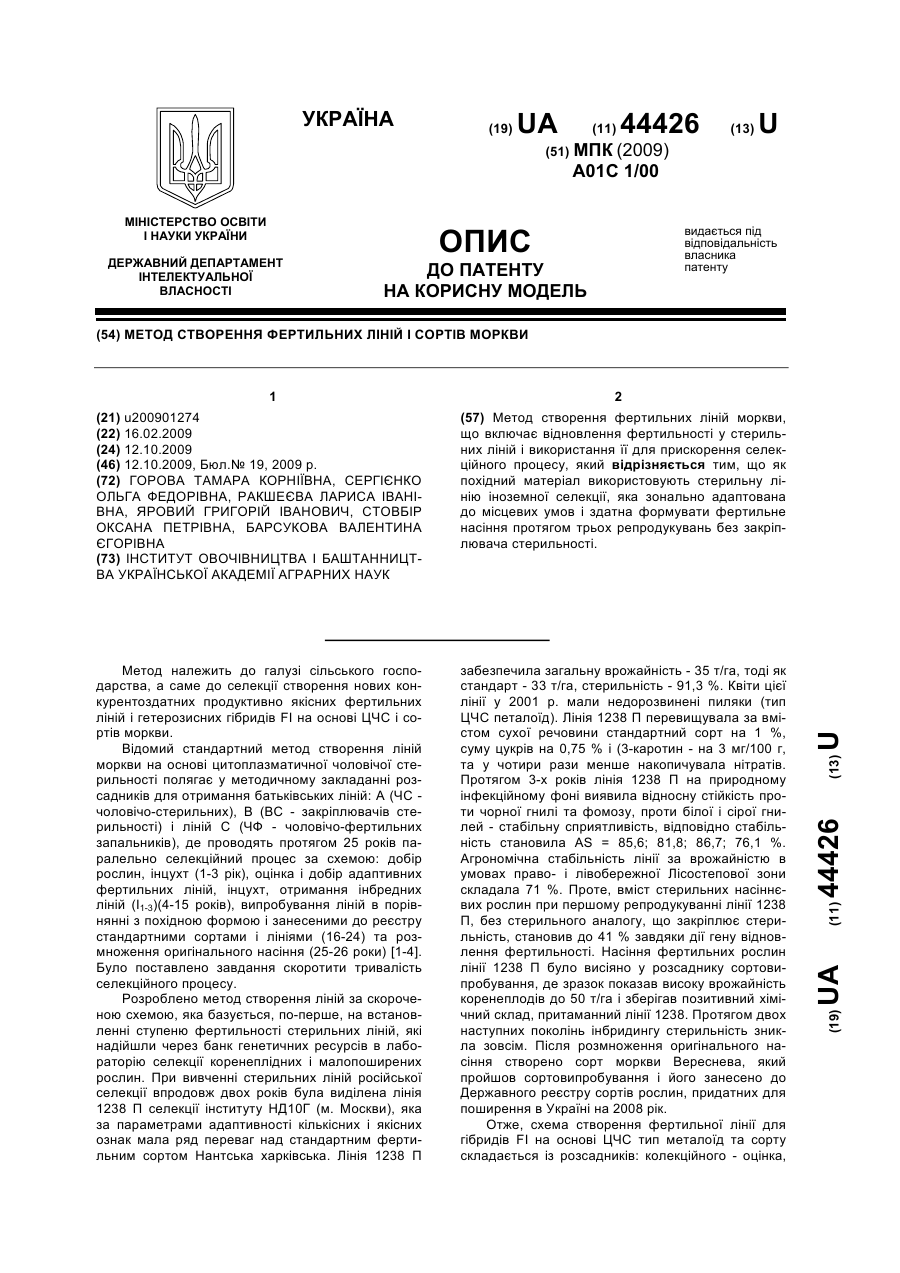 УКРАЇНА

(19) UA (11) 44426 (13) U

(51) МПК (2009)
A01C 1/00

МІНІСТЕРСТВО ОСВІТИ І НАУКИ УКРАЇНИ

ДЕРЖАВНИЙ ДЕПАРТАМЕНТ ІНТЕЛЕКТУАЛЬНОЇ ВЛАСНОСТІ

ОПИС
ДО ПАТЕНТУ
НА КОРИСНУ МОДЕЛЬ

видається під відповідальність власника патенту

(54) МЕТОД СТВОРЕННЯ ФЕРТИЛЬНИХ ЛІНІЙ І СОРТІВ МОРКВИ

1

(21) u200901274
(22) 16.02.2009
(24) 12.10.2009
(46) 12.10.2009, Бюл.№ 19, 2009 р.
(72) ГОРОВА ТАМАРА КОРНІЇВНА, СЕРГІЄНКО ОЛЬГА ФЕДОРІВНА, РАКШЕЄВА ЛАРИСА ІВАНІВНА, ЯРОВИЙ ГРИГОРІЙ ІВАНОВИЧ, СТОВБІР ОКСАНА ПЕТРІВНА, БАРСУКОВА ВАЛЕНТИНА ЄГОРІВНА
(73) ІНСТИТУТ ОВОЧІВНИЦТВА І БАШТАННИЦТВА УКРАЇНСЬКОЇ АКАДЕМІЇ АГРАРНИХ НАУК

2

(57) Метод створення фертильних ліній моркви, що включає відновлення фертильності у стерильних ліній і використання її для прискорення селекційного процесу, який відрізняється тим, що як похідний матеріал використовують стерильну лінію іноземної селекції, яка зонально адаптована до місцевих умов і здатна формувати фертильне насіння протягом трьох репродукувань без закріплювача стерильності.

Метод належить до галузі сільського господарства, а саме до селекції створення нових конкурентоздатних продуктивно якісних фертильних ліній і гетерозисних гібридів FI на основі ЦЧС і сортів моркви.

Відомий стандартний метод створення ліній моркви на основі цитоплазматичної чоловічої стерильності полягає у методичному закладанні розсадників для отримання батьківських ліній: А (ЧС - чоловічо-стерильних), В (ВС - закріплювачів стерильності) і ліній С (ЧФ - чоловічо-фертильних запальників), де проводять протягом 25 років паралельно селекційний процес за схемою: добір рослин, інцухт (1-3 рік), оцінка і добір адаптивних фертильних ліній, інцухт, отримання інбредних ліній ($I_{1-3}$)(4-15 років), випробування ліній в порівнянні з похідною формою і занесеними до реєстру стандартними сортами і лініями (16-24) та розмноження оригінального насіння (25-26 роки) [1-4]. Було поставлено завдання скоротити тривалість селекційного процесу.

Розроблено метод створення ліній за скороченою схемою, яка базується, по-перше, на встановленні ступеню фертильності стерильних ліній, які надійшли через банк генетичних ресурсів в лабораторію селекції коренеплідних і малопоширених рослин. При вивченні стерильних ліній російської селекції впродовж двох років була виділена лінія 1238 П селекції інституту НД10Г (м. Москви), яка за параметрами адаптивності кількісних і якісних ознак мала ряд переваг над стандартним фертильним сортом Нантська харківська. Лінія 1238 П забезпечила загальну врожайність - 35 т/га, тоді як стандарт - 33 т/га, стерильність - 91,3 %. Квіти цієї лінії у 2001 р. мали недорозвинені пиляки (тип ЦЧС петалоїд). Лінія 1238 П перевищувала за вмістом сухої речовини стандартний сорт на 1 %, суму цукрів на 0,75 % і (3-каротин - на 3 мг/100 г, та у чотири рази менше накопичувала нітратів. Протягом 3-х років лінія 1238 П на природному інфекційному фоні виявила відносну стійкість проти чорної гнилі та фомозу, проти білої і сірої гнилей - стабільну сприятливість, відповідно стабільність становила AS = 85,6; 81,8; 86,7; 76,1 %. Агрономічна стабільність лінії за врожайністю в умовах право- і лівобережної Лісостепової зони складала 71 %. Проте, вміст стерильних насіннєвих рослин при першому репродукуванні лінії 1238 П, без стерильного аналогу, що закріплює стерильність, становив до 41 % завдяки дії гену відновлення фертильності. Насіння фертильних рослин лінії 1238 П було висіяно у розсаднику сортовипробування, де зразок показав високу врожайність коренеплодів до 50 т/га і зберігав позитивний хімічний склад, притаманний лінії 1238. Протягом двох наступних поколінь інбридингу стерильність зникла зовсім. Після розмноження оригінального насіння створено сорт моркви Вереснева, який пройшов сортовипробування і його занесено до Державного реєстру сортів рослин, придатних для поширення в Україні на 2008 рік.

Отже, схема створення фертильної лінії для гібридів FI на основі ЦЧС тип металоїд та сорту складається із розсадників: колекційного - оцінка,

(19) UA (11) 44426 (13) U